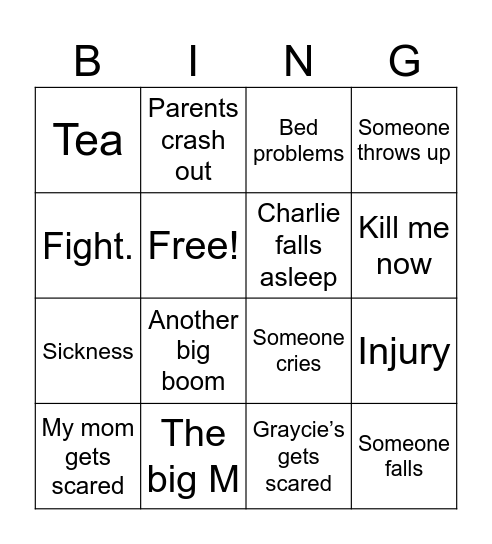 | B | I | N | G |
|---|---|---|---|
| Tea | Parents crash out | Bed problems | Someone throws up |
| Fight. | Free! | Charlie falls asleep | Kill me now |
| Sickness | Another big boom | Someone cries | Injury |
| My mom gets scared | The big M | Graycie's gets scared | Someone falls |